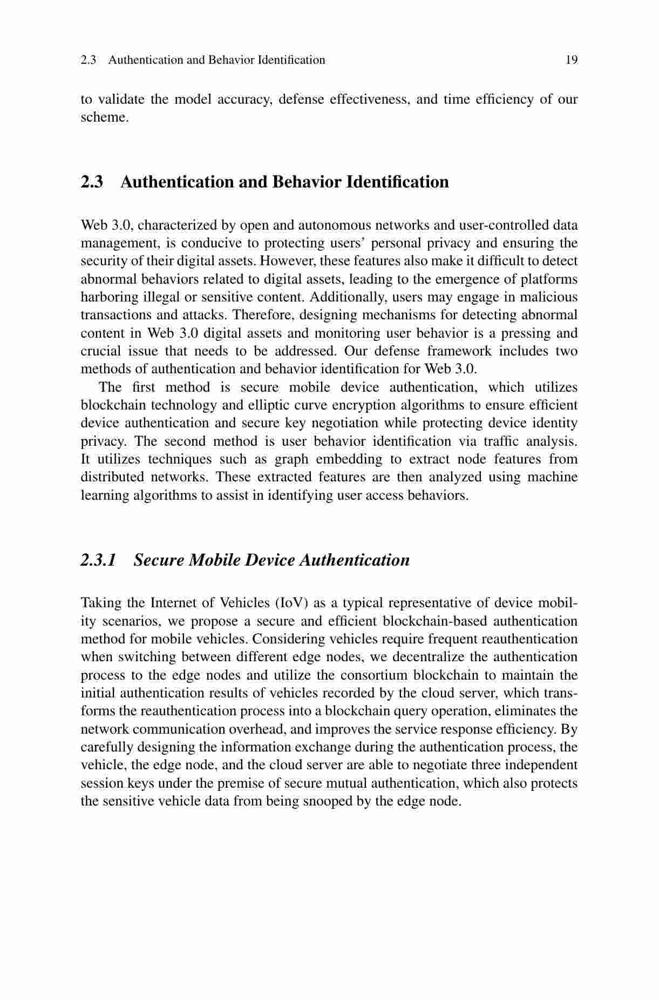 2.3 Authentication and Behavior Identification 19

to validate the model accuracy, defense effectiveness, and time efficiency of our scheme.

2.3 Authentication and Behavior Identification

Web 3.0, characterized by open and autonomous networks and user-controlled data management, is conducive to protecting users' personal privacy and ensuring the security of their digital assets. However, these features also make it difficult to detect abnormal behaviors related to digital assets, leading to the emergence of platforms harboring illegal or sensitive content. Additionally, users may engage in malicious transactions and attacks. Therefore, designing mechanisms for detecting abnormal content in Web 3.0 digital assets and monitoring user behavior is a pressing and crucial issue that needs to be addressed. Our defense framework includes two methods of authentication and behavior identification for Web 3.0.

The first method is secure mobile device authentication, which utilizes blockchain technology and elliptic curve encryption algorithms to ensure efficient device authentication and secure key negotiation while protecting device identity privacy. The second method is user behavior identification via traffic analysis. It utilizes techniques such as graph embedding to extract node features from distributed networks. These extracted features are then analyzed using machine learning algorithms to assist in identifying user access behaviors.

2.3.1 Secure Mobile Device Authentication

Taking the Internet of Vehicles (IoV) as a typical representative of device mobility scenarios, we propose a secure and efficient blockchain-based authentication method for mobile vehicles. Considering vehicles require frequent reauthentication when switching between different edge nodes, we decentralize the authentication process to the edge nodes and utilize the consortium blockchain to maintain the initial authentication results of vehicles recorded by the cloud server, which transforms the reauthentication process into a blockchain query operation, eliminates the network communication overhead, and improves the service response efficiency. By carefully designing the information exchange during the authentication process, the vehicle, the edge node, and the cloud server are able to negotiate three independent session keys under the premise of secure mutual authentication, which also protects the sensitive vehicle data from being snooped by the edge node.